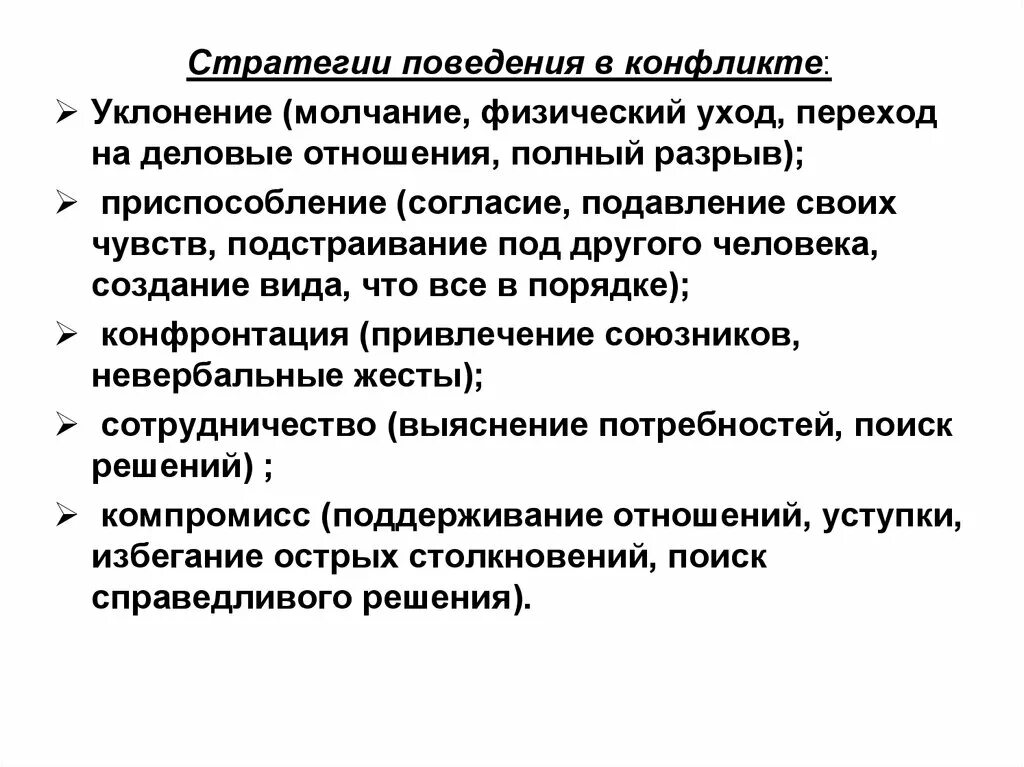 Стратегии поведения в конфликте:

➢ Уклонение (молчание, физический уход, переход на деловые отношения, полный разрыв);

➢ приспособление (согласие, подавление своих чувств, подстраивание под другого человека, создание вида, что все в порядке);

➢ конфронтация (привлечение союзников, невербальные жесты);

➢ сотрудничество (выяснение потребностей, поиск решений) ;

➢ компромисс (поддерживание отношений, уступки, избегание острых столкновений, поиск справедливого решения).